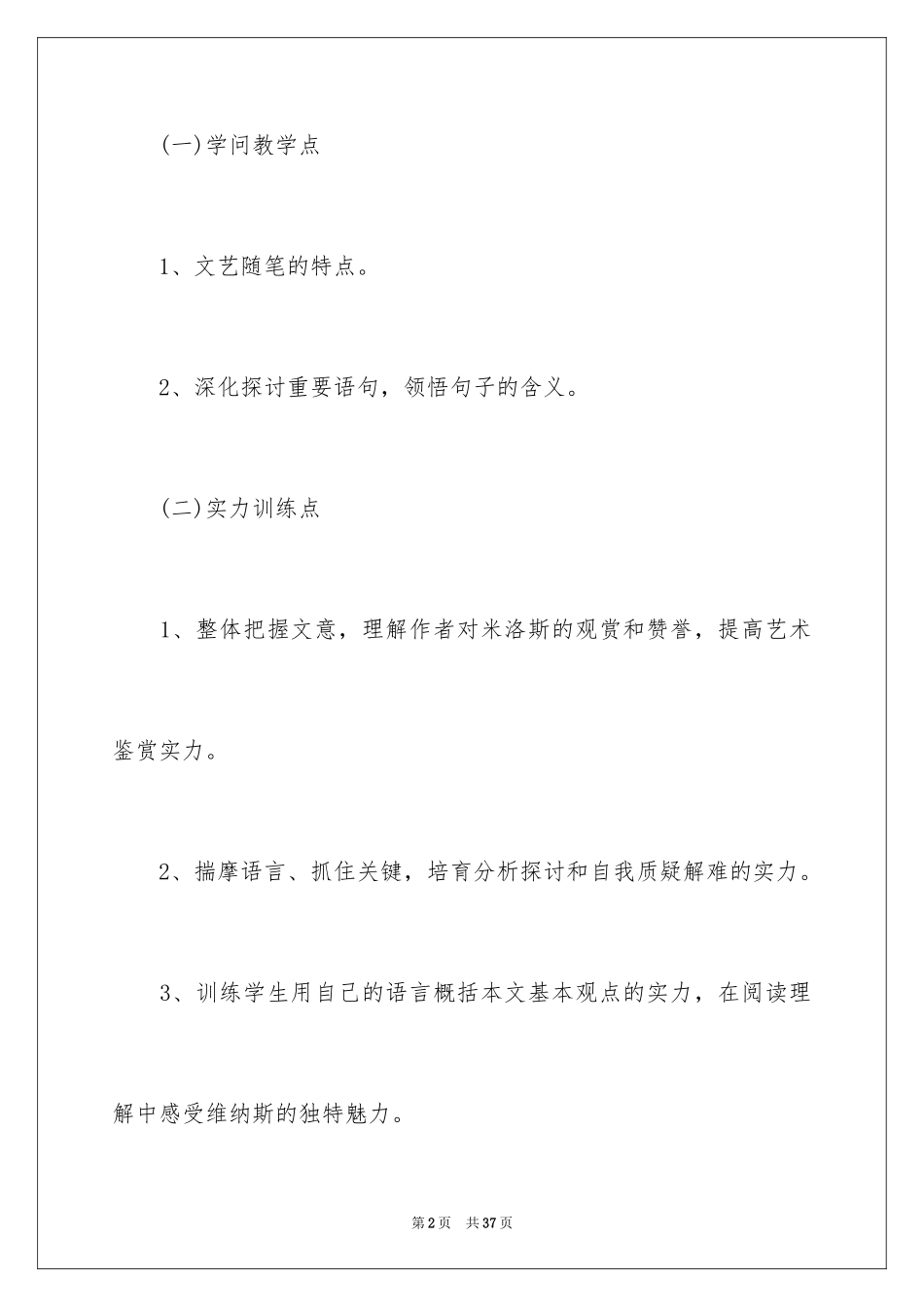 (一)学问教学点

1、文艺随笔的特点。

2、深化探讨重要语句，领悟句子的含义。

(二)实力训练点

1、整体把握文意，理解作者对米洛斯的观赏和赞誉，提高艺术鉴赏实力。

2、揣摩语言、抓住关键，培育分析探讨和自我质疑解难的实力。

3、训练学生用自己的语言概括本文基本观点的实力，在阅读理解中感受维纳斯的独特魅力。

第2页 共37页